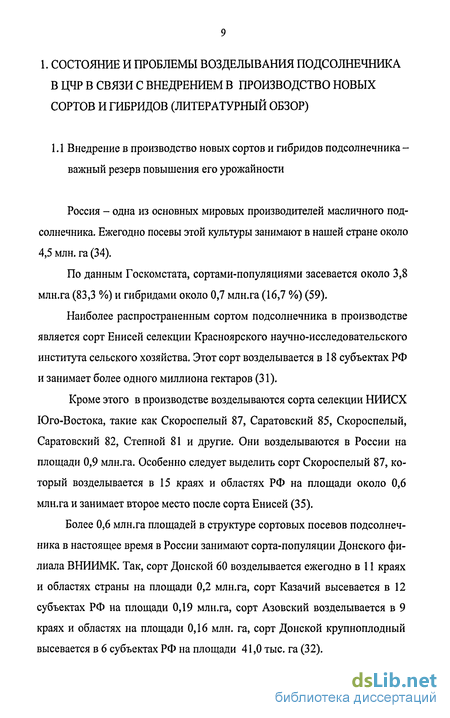 9

1. СОСТОЯНИЕ И ПРОБЛЕМЫ ВОЗДЕЛЫВАНИЯ ПОДСОЛНЕЧНИКА В ЦЧР В СВЯЗИ С ВНЕДРЕНИЕМ В ПРОИЗВОДСТВО НОВЫХ СОРТОВ И ГИБРИДОВ (ЛИТЕРАТУРНЫЙ ОБЗОР)

1.1 Внедрение в производство новых сортов и гибридов подсолнечника – важный резерв повышения его урожайности

Россия – одна из основных мировых производителей масличного подсолнечника. Ежегодно посевы этой культуры занимают в нашей стране около 4,5 млн. га (34).

По данным Госкомстата, сортами-популяциями засевается около 3,8 млн.га (83,3 %) и гибридами около 0,7 млн.га (16,7 %) (59).

Наиболее распространенным сортом подсолнечника в производстве является сорт Енисей селекции Красноярского научно-исследовательского института сельского хозяйства. Этот сорт возделывается в 18 субъектах РФ и занимает более одного миллиона гектаров (31).

Кроме этого в производстве возделываются сорта селекции НИИСХ Юго-Востока, такие как Скороспелый 87, Саратовский 85, Скороспелый, Саратовский 82, Степной 81 и другие. Они возделываются в России на площади 0,9 млн.га. Особенно следует выделить сорт Скороспелый 87, который возделывается в 15 краях и областях РФ на площади около 0,6 млн.га и занимает второе место после сорта Енисей (35).

Более 0,6 млн.га площадей в структуре сортовых посевов подсолнечника в настоящее время в России занимают сорта-популяции Донского филиала ВНИИМК. Так, сорт Донской 60 возделывается ежегодно в 11 краях и областях страны на площади 0,2 млн.га, сорт Казачий высевается в 12 субъектах РФ на площади 0,19 млн.га, сорт Азовский возделывается в 9 краях и областях на площади 0,16 млн. га, сорт Донской крупноплодный высевается в 6 субъектах РФ на площади 41,0 тыс. га (32).

dsLib.net
библиотека диссертаций